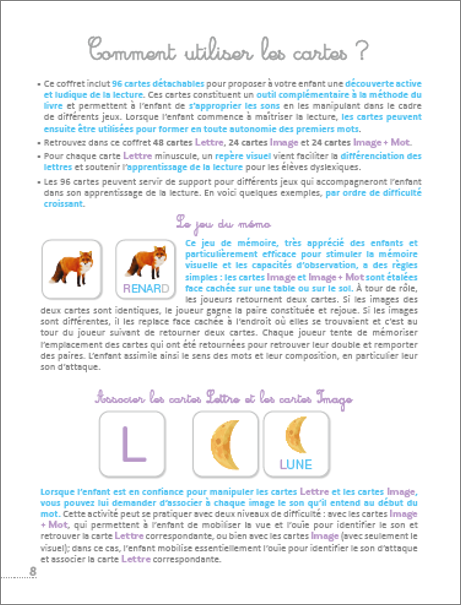 Comment utiliser les cartes ?

• Ce coffret inclut 96 cartes détachables pour proposer à votre enfant une découverte active et ludique de la lecture. Ces cartes constituent un outil complémentaire à la méthode du livre et permettent à l'enfant de s'approprier les sons en les manipulant dans le cadre de différents jeux. Lorsque l'enfant commence à maîtriser la lecture, les cartes peuvent ensuite être utilisées pour former en toute autonomie des premiers mots.

• Retrouvez dans ce coffret 48 cartes Lettre, 24 cartes Image et 24 cartes Image + Mot.

• Pour chaque carte Lettre minuscule, un repère visuel vient faciliter la différenciation des lettres et soutenir l'apprentissage de la lecture pour les élèves dyslexiques.

• Les 96 cartes peuvent servir de support pour différents jeux qui accompagneront l'enfant dans son apprentissage de la lecture. En voici quelques exemples, par ordre de difficulté croissant.

Le jeu du mémo

RENARD

Ce jeu de mémoire, très apprécié des enfants et particulièrement efficace pour stimuler la mémoire visuelle et les capacités d'observation, a des règles simples : les cartes Image et Image + Mot sont étalées face cachée sur une table ou sur le sol. À tour de rôle, les joueurs retournent deux cartes. Si les images des deux cartes sont identiques, le joueur gagne la paire constituée et rejoue. Si les images sont différentes, il les replace face cachée à l'endroit où elles se trouvaient et c'est au tour du joueur suivant de retourner deux cartes. Chaque joueur tente de mémoriser l'emplacement des cartes qui ont été retournées pour retrouver leur double et remporter des paires. L'enfant assimile ainsi le sens des mots et leur composition, en particulier leur son d'attaque.

Associer les cartes Lettre et les cartes Image

L

LUNE

Lorsque l'enfant est en confiance pour manipuler les cartes Lettre et les cartes Image, vous pouvez lui demander d'associer à chaque image le son qu'il entend au début du mot. Cette activité peut se pratiquer avec deux niveaux de difficulté : avec les cartes Image + Mot, qui permettent à l'enfant de mobiliser la vue et l'ouïe pour identifier le son et retrouver la carte Lettre correspondante, ou bien avec les cartes Image (avec seulement le visuel); dans ce cas, l'enfant mobilise essentiellement l'ouïe pour identifier le son d'attaque et associer la carte Lettre correspondante.

8